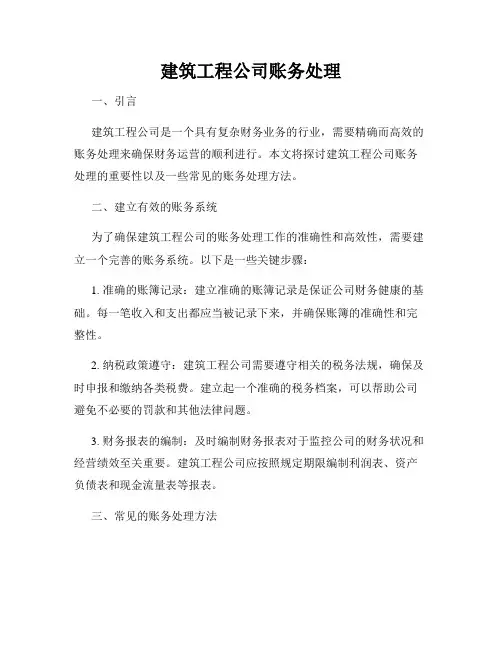 建筑工程公司账务处理

一、引言

建筑工程公司是一个具有复杂财务业务的行业，需要精确而高效的账务处理来确保财务运营的顺利进行。本文将探讨建筑工程公司账务处理的重要性以及一些常见的账务处理方法。

二、建立有效的账务系统

为了确保建筑工程公司的账务处理工作的准确性和高效性，需要建立一个完善的账务系统。以下是一些关键步骤：

1. 准确的账簿记录：建立准确的账簿记录是保证公司财务健康的基础。每一笔收入和支出都应当被记录下来，并确保账簿的准确性和完整性。

2. 纳税政策遵守：建筑工程公司需要遵守相关的税务法规，确保及时申报和缴纳各类税费。建立起一个准确的税务档案，可以帮助公司避免不必要的罚款和其他法律问题。

3. 财务报表的编制：及时编制财务报表对于监控公司的财务状况和经营绩效至关重要。建筑工程公司应按照规定期限编制利润表、资产负债表和现金流量表等报表。

三、常见的账务处理方法